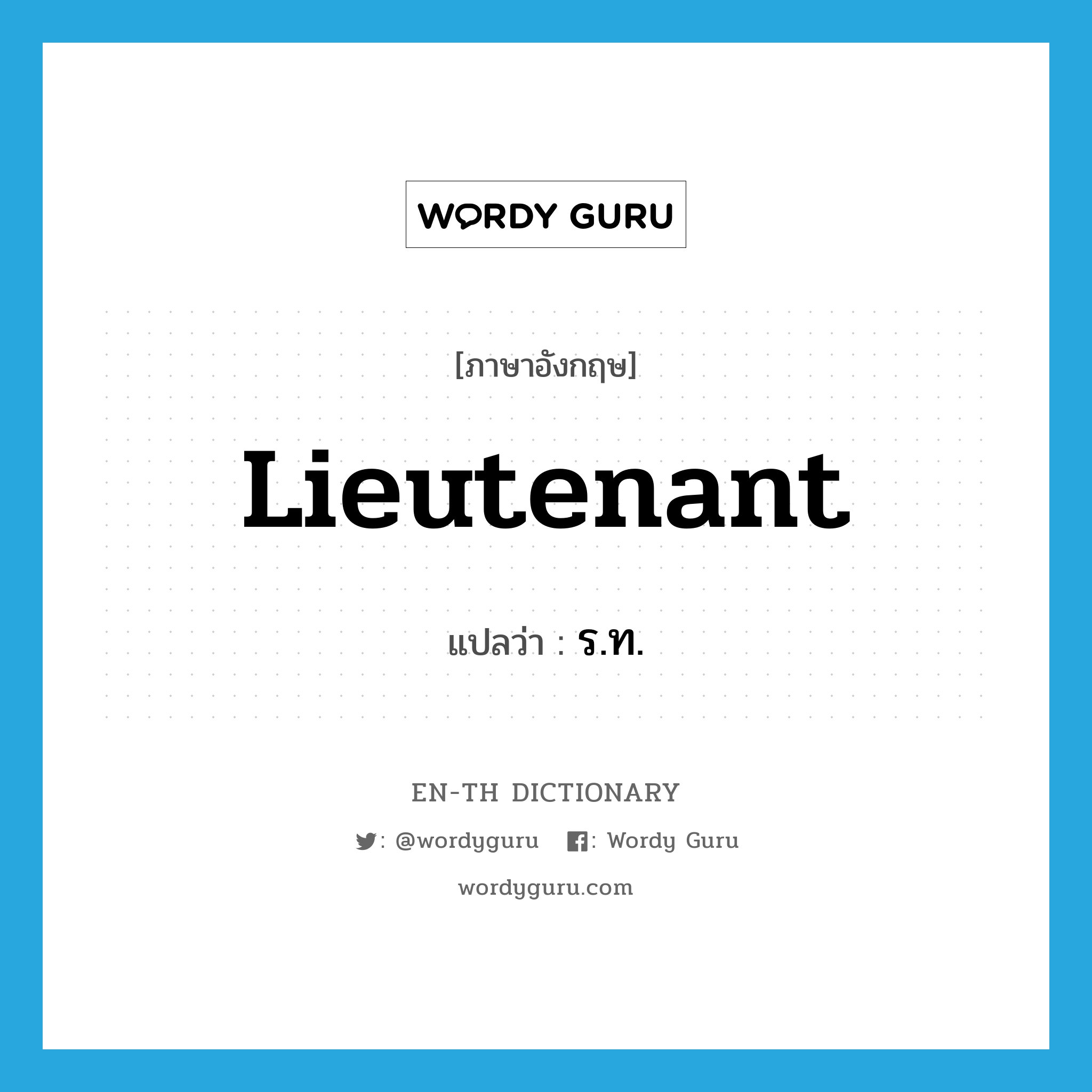 WORDY GURU

[ภาษาอังกฤษ]

Lieutenant

แปลว่า : ร.ท.

EN-TH DICTIONARY

: @wordyguru : Wordy Guru

wordyguru.com